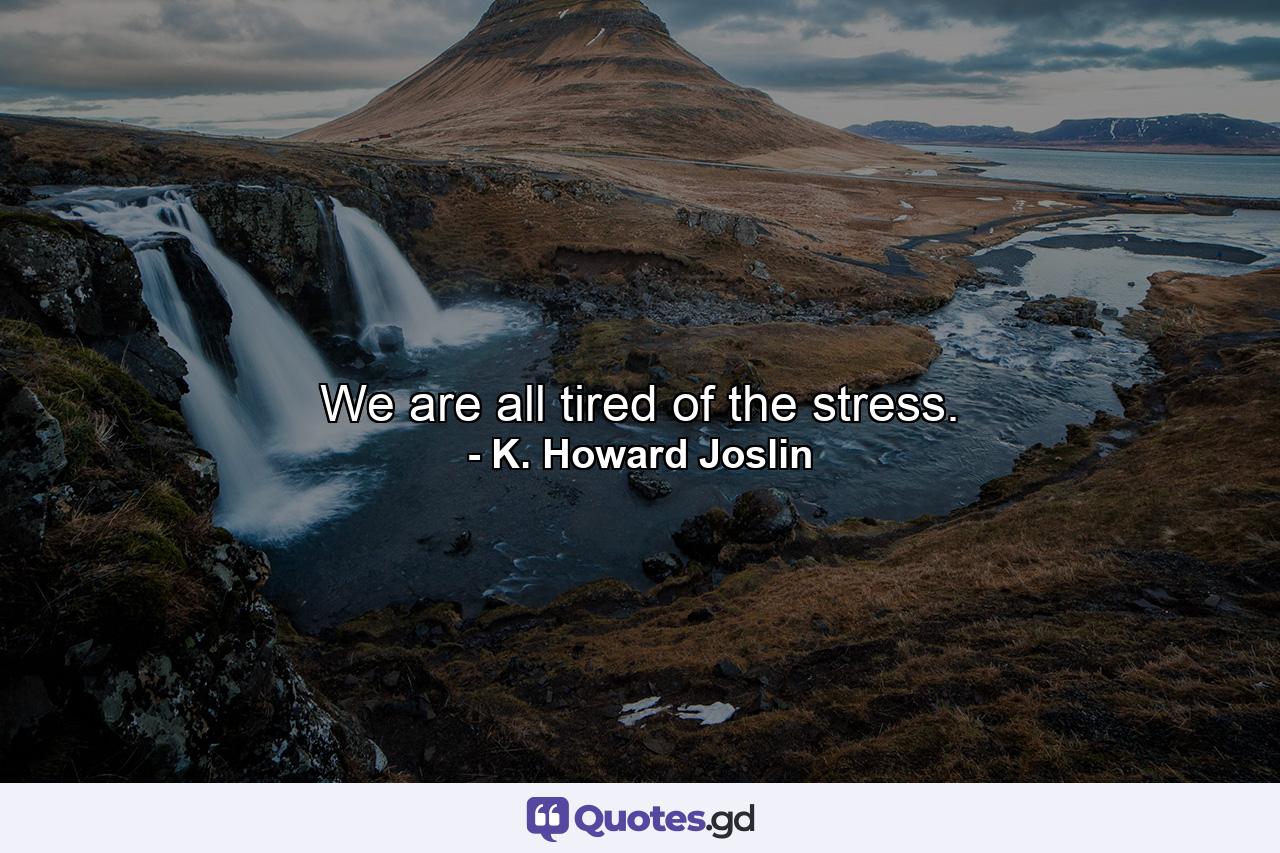 We are all tired of the stress.
- K. Howard Joslin

Quotes.gd